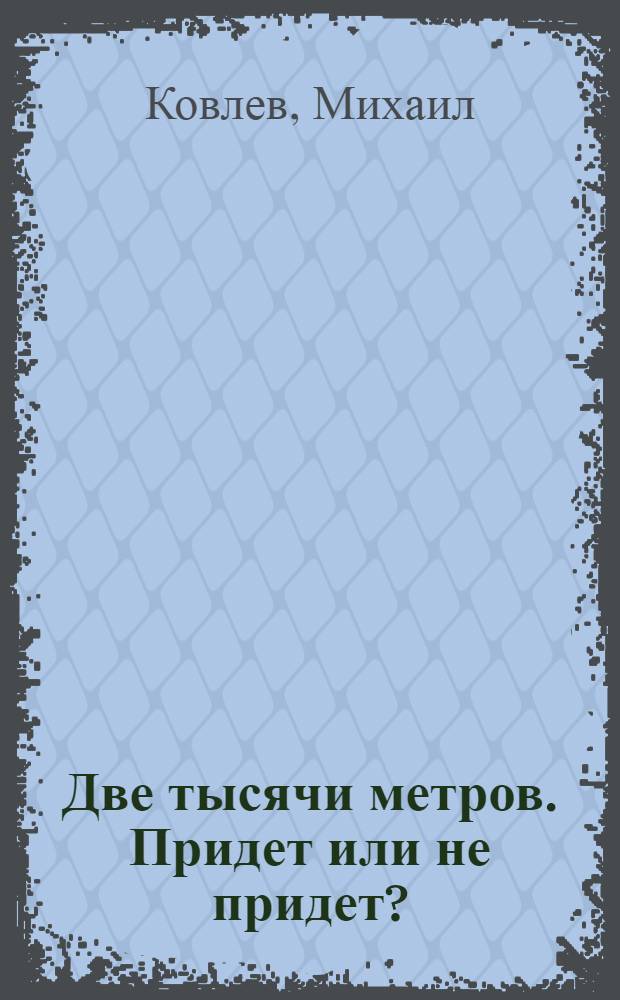 Ковлев, Михаил

Две тысячи метров. Придет или не придет?